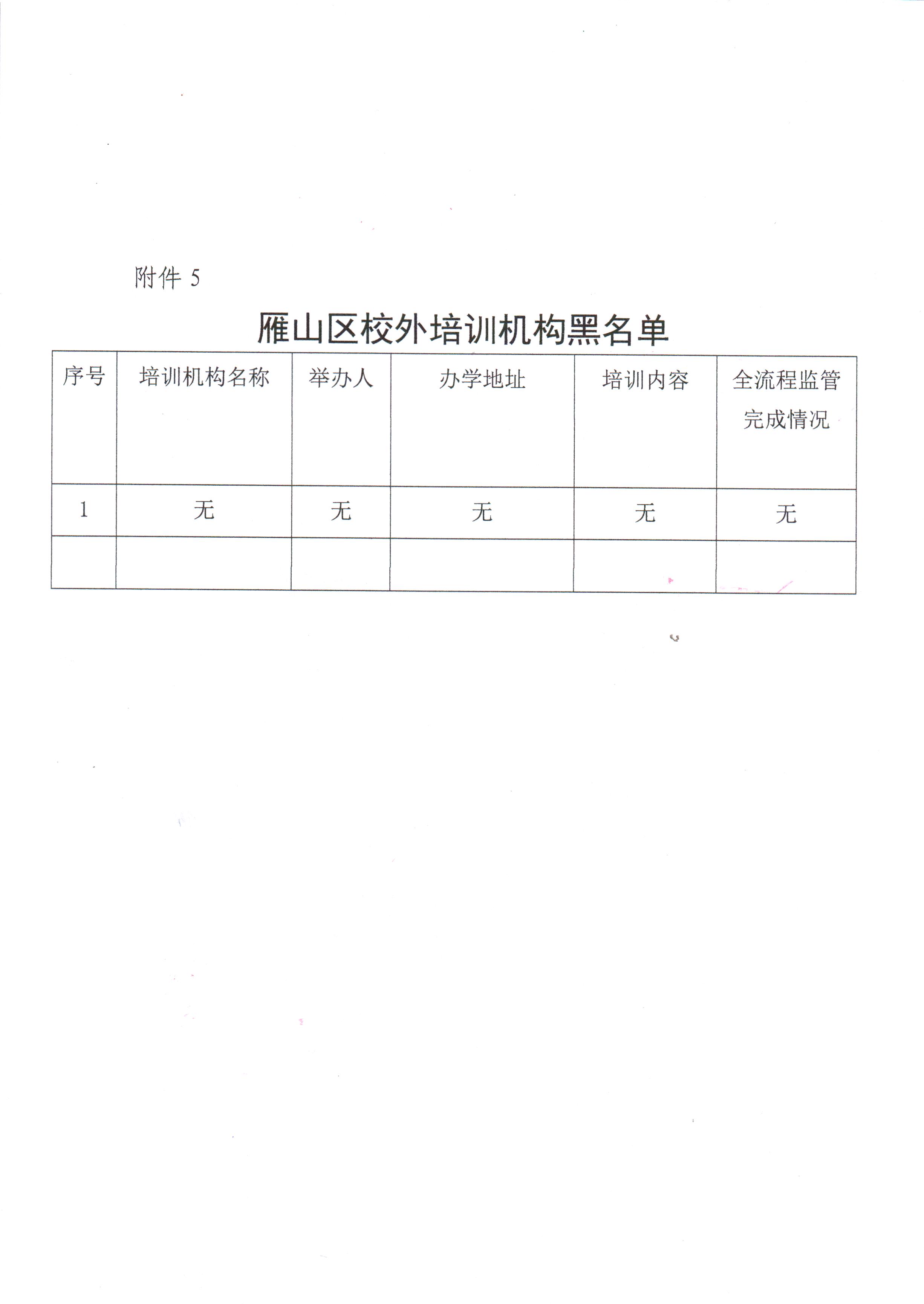 附件 5

雁山区校外培训机构黑名单

| 序号 | 培训机构名称 | 举办人 | 办学地址 | 培训内容 | 全流程监管完成情况 |
|---|---|---|---|---|---|
| 1 | 无 | 无 | 无 | 无 | 无 |
| | | | | | |